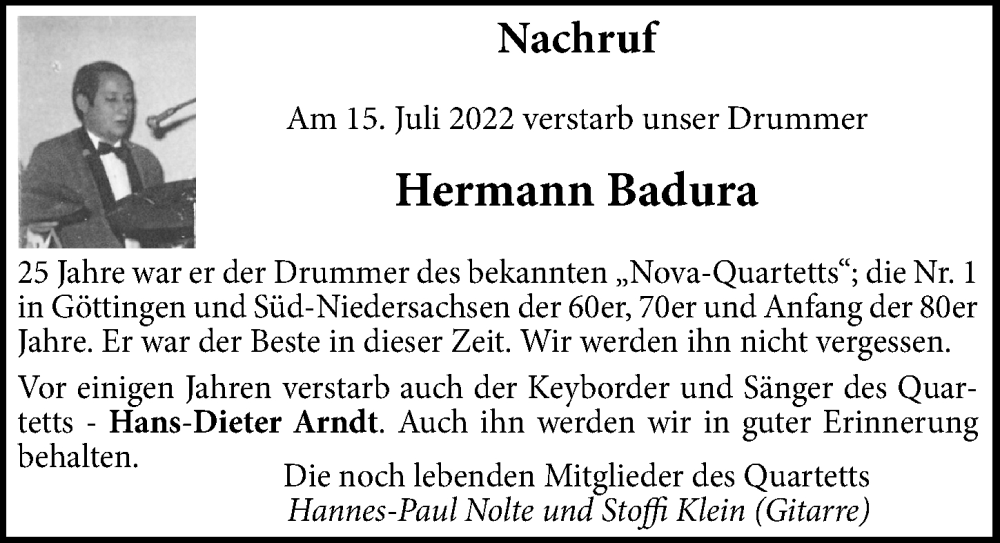 Nachruf

Am 15. Juli 2022 verstarb unser Drummer

Hermann Badura

25 Jahre war er der Drummer des bekannten „Nova-Quartetts“; die Nr. 1 in Göttingen und Süd-Niedersachsen der 60er, 70er und Anfang der 80er Jahre. Er war der Beste in dieser Zeit. Wir werden ihn nicht vergessen.

Vor einigen Jahren verstarb auch der Keyborder und Sänger des Quartetts - Hans-Dieter Arndt. Auch ihn werden wir in guter Erinnerung behalten.

Die noch lebenden Mitglieder des Quartetts
Hannes-Paul Nolte und Stoffi Klein (Gitarre)